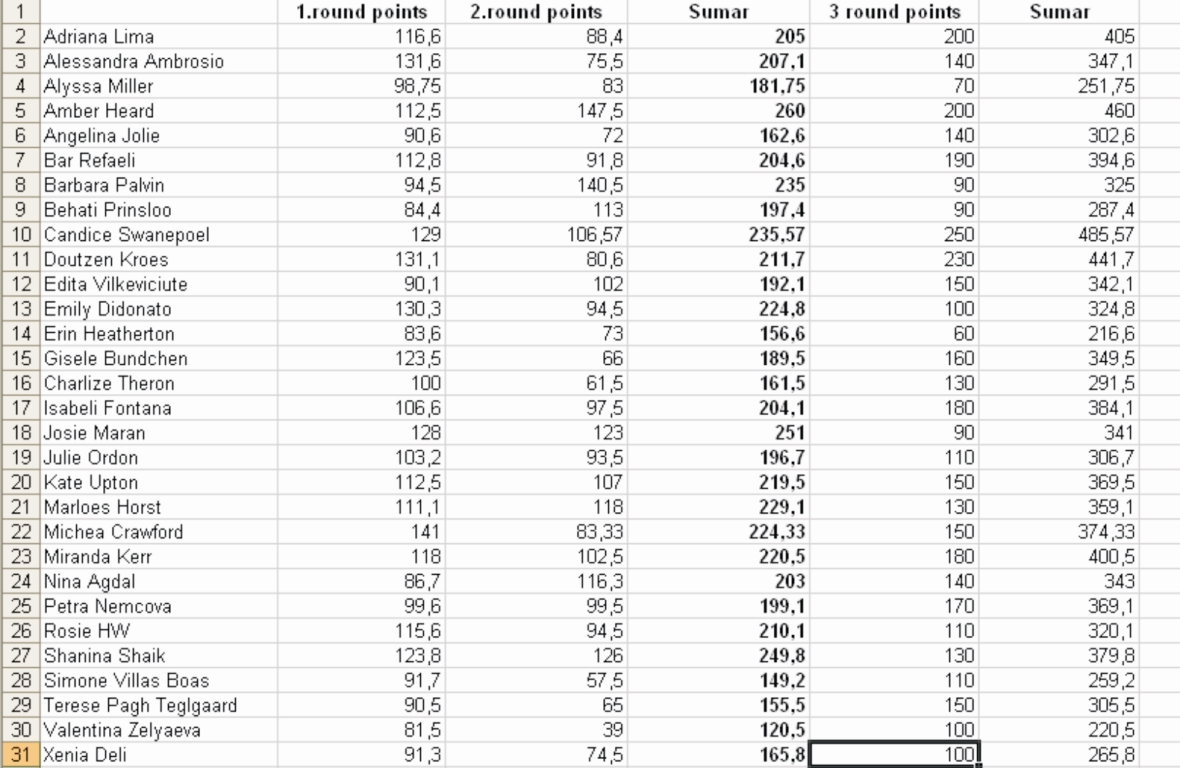 | 1 | | 1.round points | 2.round points | Sumar | 3 round points | Sumar |
|---|---|---|---|---|---|---|
| 2 | Adriana Lima | 116,6 | 88,4 | 205 | 200 | 405 |
| 3 | Alessandra Ambrosio | 131,6 | 75,5 | 207,1 | 140 | 347,1 |
| 4 | Alyssa Miller | 98,75 | 83 | 181,75 | 70 | 251,75 |
| 5 | Amber Heard | 112,5 | 147,5 | 260 | 200 | 460 |
| 6 | Angelina Jolie | 90,6 | 72 | 162,6 | 140 | 302,6 |
| 7 | Bar Refaeli | 112,8 | 91,8 | 204,6 | 190 | 394,6 |
| 8 | Barbara Palvin | 94,5 | 140,5 | 235 | 90 | 325 |
| 9 | Behati Prinsloo | 84,4 | 113 | 197,4 | 90 | 287,4 |
| 10 | Candice Swanepoel | 129 | 106,57 | 235,57 | 250 | 485,57 |
| 11 | Doutzen Kroes | 131,1 | 80,6 | 211,7 | 230 | 441,7 |
| 12 | Edita Vilkeviciute | 90,1 | 102 | 192,1 | 150 | 342,1 |
| 13 | Emily Didonato | 130,3 | 94,5 | 224,8 | 100 | 324,8 |
| 14 | Erin Heatherton | 83,6 | 73 | 156,6 | 60 | 216,6 |
| 15 | Gisele Bundchen | 123,5 | 66 | 189,5 | 160 | 349,5 |
| 16 | Charlize Theron | 100 | 61,5 | 161,5 | 130 | 291,5 |
| 17 | Isabeli Fontana | 106,6 | 97,5 | 204,1 | 180 | 384,1 |
| 18 | Josie Maran | 128 | 123 | 251 | 90 | 341 |
| 19 | Julie Ordon | 103,2 | 93,5 | 196,7 | 110 | 306,7 |
| 20 | Kate Upton | 112,5 | 107 | 219,5 | 150 | 369,5 |
| 21 | Marloes Horst | 111,1 | 118 | 229,1 | 130 | 359,1 |
| 22 | Michea Crawford | 141 | 83,33 | 224,33 | 150 | 374,33 |
| 23 | Miranda Kerr | 118 | 102,5 | 220,5 | 180 | 400,5 |
| 24 | Nina Agdal | 86,7 | 116,3 | 203 | 140 | 343 |
| 25 | Petra Nemcova | 99,6 | 99,5 | 199,1 | 170 | 369,1 |
| 26 | Rosie HW | 115,6 | 94,5 | 210,1 | 110 | 320,1 |
| 27 | Shanina Shaik | 123,8 | 126 | 249,8 | 130 | 379,8 |
| 28 | Simone Villas Boas | 91,7 | 57,5 | 149,2 | 110 | 259,2 |
| 29 | Terese Pagh Teglgaard | 90,5 | 65 | 155,5 | 150 | 305,5 |
| 30 | Valentina Zelyaeva | 81,5 | 39 | 120,5 | 100 | 220,5 |
| 31 | Xenia Deli | 91,3 | 74,5 | 165,8 | 100 | 265,8 |